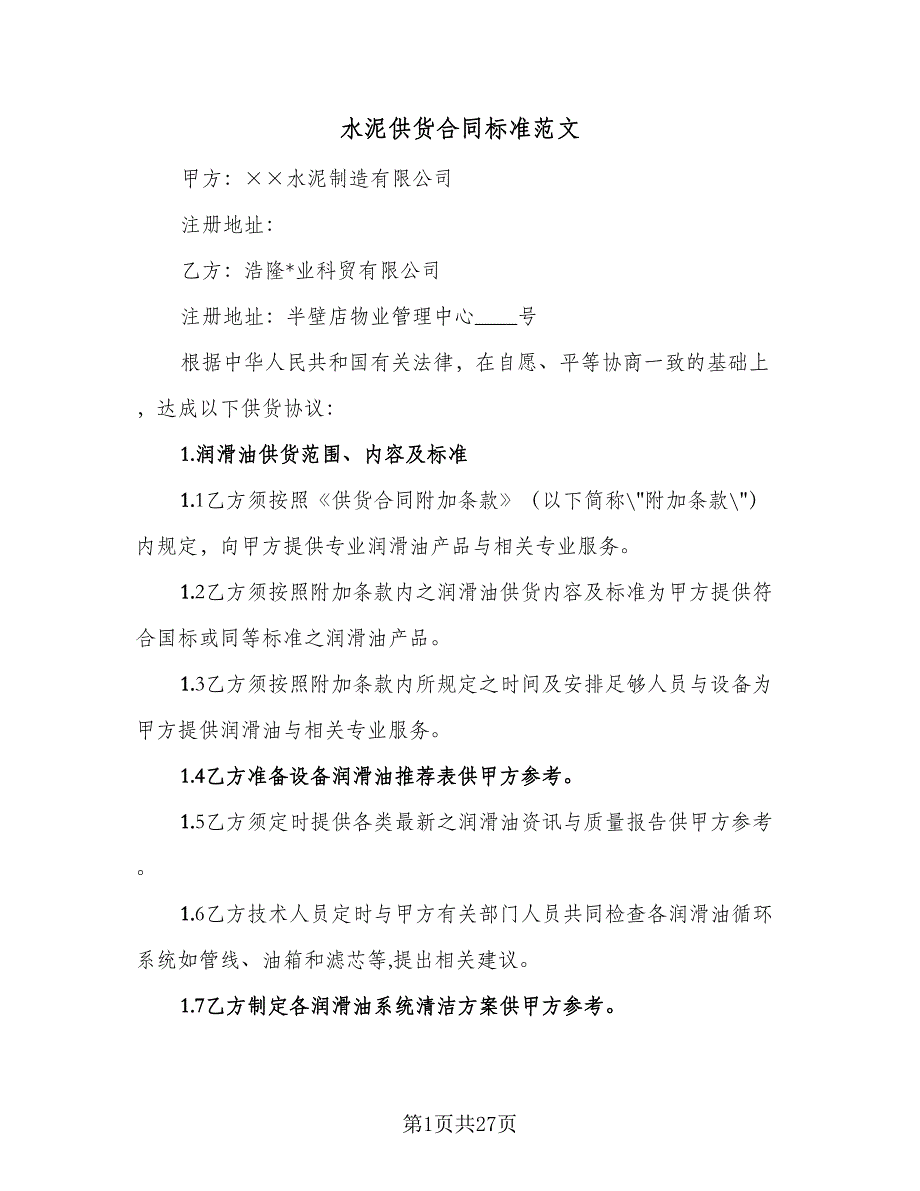 水泥供货合同标准范文

甲方：××水泥制造有限公司

注册地址：

乙方：浩隆*业科贸有限公司

注册地址：半壁店物业管理中心____号

根据中华人民共和国有关法律，在自愿、平等协商一致的基础上，达成以下供货协议：

1.润滑油供货范围、内容及标准

1.1乙方须按照《供货合同附加条款》（以下简称\"附加条款\"）内规定，向甲方提供专业润滑油产品与相关专业服务。

1.2乙方须按照附加条款内之润滑油供货内容及标准为甲方提供符合国标或同等标准之润滑油产品。

1.3乙方须按照附加条款内所规定之时间及安排足够人员与设备为甲方提供润滑油与相关专业服务。

1.4乙方准备设备润滑油推荐表供甲方参考。

1.5乙方须定时提供各类最新之润滑油资讯与质量报告供甲方参考。

1.6乙方技术人员定时与甲方有关部门人员共同检查各润滑油循环系统如管线、油箱和滤芯等,提出相关建议。

1.7乙方制定各润滑油系统清洁方案供甲方参考。

第1页共27页